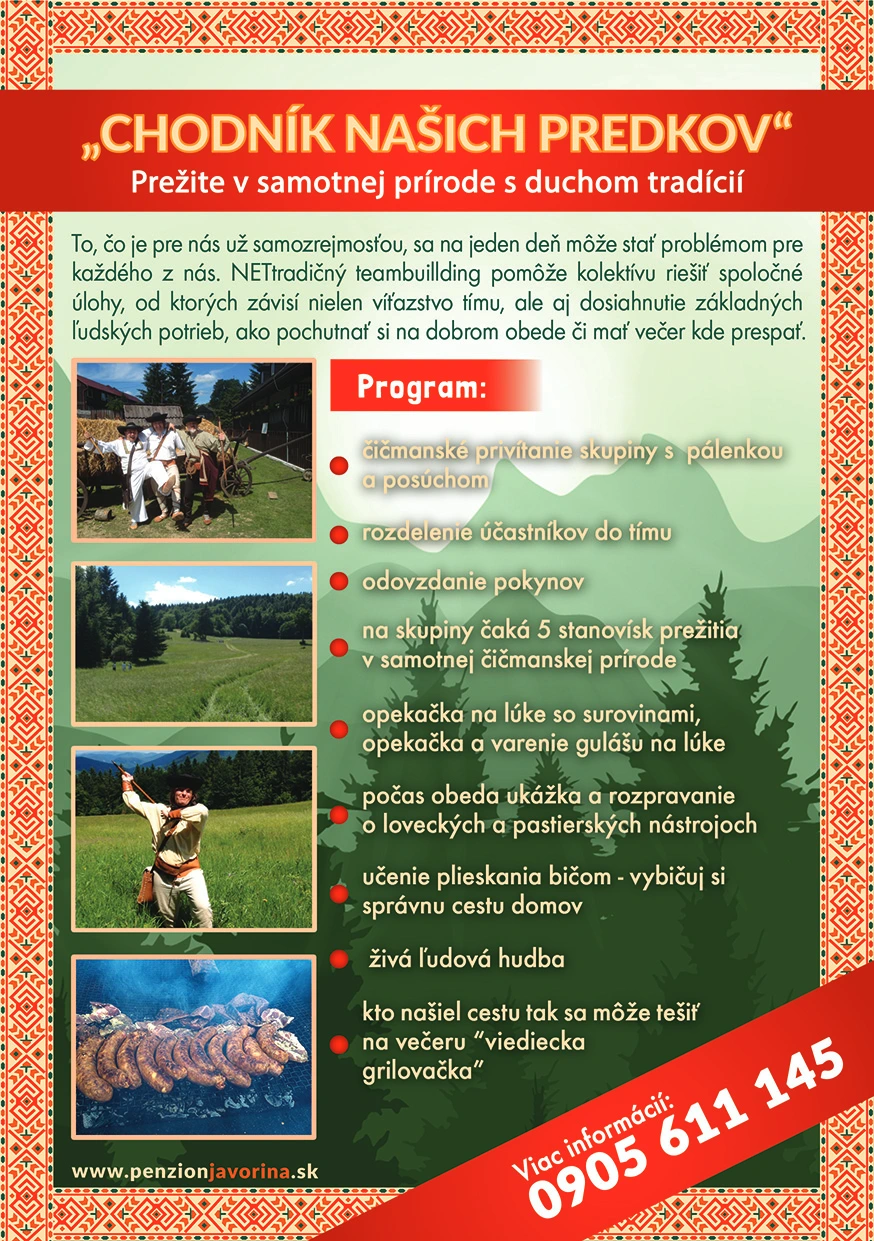 „CHODNÍK NAŠICH PREDKOV“
Prežite v samotnej prírode s duchom tradícií

To, čo je pre nás už samozrejmosťou, sa na jeden deň môže stať problémom pre každého z nás. NETtradičný teambuillding pomôže kolektívu riešiť spoločné úlohy, od ktorých závisí nielen víťazstvo tímu, ale aj dosiahnutie základných ľudských potrieb, ako pochutnať si na dobrom obede či mať večer kde prespať.

Program:

čičmanské privítanie skupiny s pálenkou a posúchom

rozdelenie účastníkov do tímu

odovzdanie pokynov

na skupiny čaká 5 stanovísk prežitia v samotnej čičmanskej prírode

opekačka na lúke so surovinami, opekačka a varenie gulášu na lúke

počas obeda ukážka a rozpravanie o loveckých a pastierských nástrojoch

učenie plieskania bičom - vybičuj si správnu cestu domov

živá ľudová hudba

kto našiel cestu tak sa môže tešiť na večeru “viediecka grilovačka”

www.penzionjavorina.sk

Viac informácií:
0905 611 145